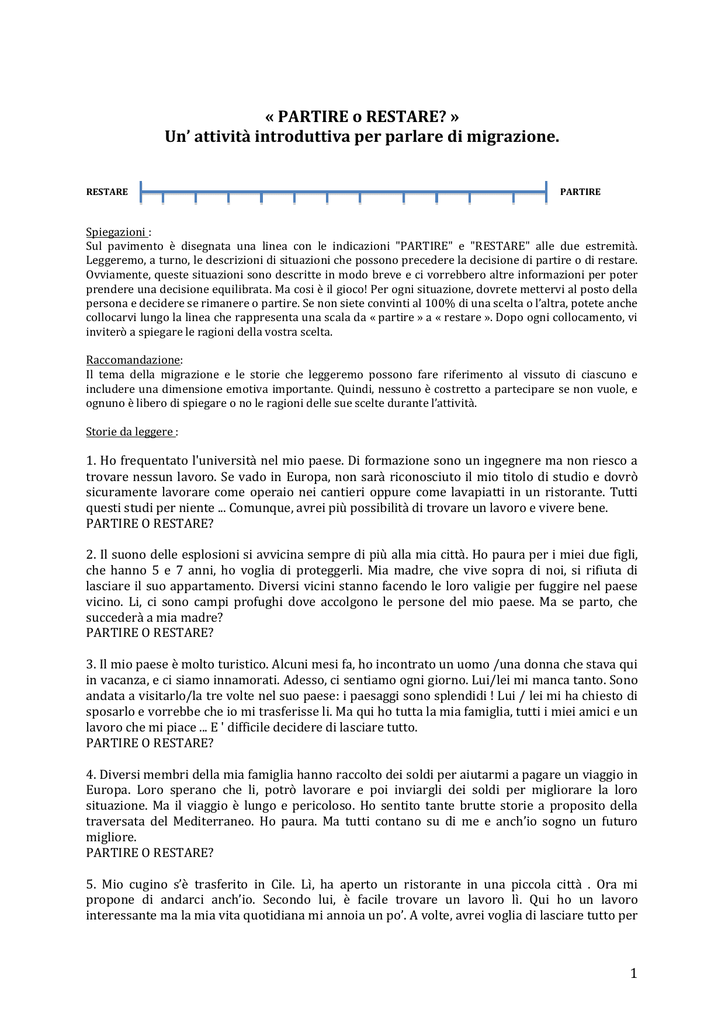 « PARTIRE o RESTARE? »
Un' attività introduttiva per parlare di migrazione.

RESTARE PARTIRE

Spiegazioni :
Sul pavimento è disegnata una linea con le indicazioni "PARTIRE" e "RESTARE" alle due estremità. Leggeremo, a turno, le descrizioni di situazioni che possono precedere la decisione di partire o di restare. Ovviamente, queste situazioni sono descritte in modo breve e ci vorrebbero altre informazioni per poter prendere una decisione equilibrata. Ma così è il gioco! Per ogni situazione, dovrete mettervi al posto della persona e decidere se rimanere o partire. Se non siete convinti al 100% di una scelta o l'altra, potete anche collocarvi lungo la linea che rappresenta una scala da « partire » a « restare ». Dopo ogni collocamento, vi inviterò a spiegare le ragioni della vostra scelta.

Raccomandazione:
Il tema della migrazione e le storie che leggeremo possono fare riferimento al vissuto di ciascuno e includere una dimensione emotiva importante. Quindi, nessuno è costretto a partecipare se non vuole, e ognuno è libero di spiegare o no le ragioni delle sue scelte durante l'attività.

Storie da leggere :

1. Ho frequentato l'università nel mio paese. Di formazione sono un ingegnere ma non riesco a trovare nessun lavoro. Se vado in Europa, non sarà riconosciuto il mio titolo di studio e dovrò sicuramente lavorare come operaio nei cantieri oppure come lavapiatti in un ristorante. Tutti questi studi per niente ... Comunque, avrei più possibilità di trovare un lavoro e vivere bene.
PARTIRE O RESTARE?

2. Il suono delle esplosioni si avvicina sempre di più alla mia città. Ho paura per i miei due figli, che hanno 5 e 7 anni, ho voglia di proteggerli. Mia madre, che vive sopra di noi, si rifiuta di lasciare il suo appartamento. Diversi vicini stanno facendo le loro valigie per fuggire nel paese vicino. Li, ci sono campi profughi dove accolgono le persone del mio paese. Ma se parto, che succederà a mia madre?
PARTIRE O RESTARE?

3. Il mio paese è molto turistico. Alcuni mesi fa, ho incontrato un uomo /una donna che stava qui in vacanza, e ci siamo innamorati. Adesso, ci sentiamo ogni giorno. Lui/lei mi manca tanto. Sono andata a visitarlo/la tre volte nel suo paese: i paesaggi sono splendidi ! Lui / lei mi ha chiesto di sposarlo e vorrebbe che io mi trasferisse lì. Ma qui ho tutta la mia famiglia, tutti i miei amici e un lavoro che mi piace ... E ' difficile decidere di lasciare tutto.
PARTIRE O RESTARE?

4. Diversi membri della mia famiglia hanno raccolto dei soldi per aiutarmi a pagare un viaggio in Europa. Loro sperano che lì, potrò lavorare e poi inviargli dei soldi per migliorare la loro situazione. Ma il viaggio è lungo e pericoloso. Ho sentito tante brutte storie a proposito della traversata del Mediterraneo. Ho paura. Ma tutti contano su di me e anch'io sogno un futuro migliore.
PARTIRE O RESTARE?

5. Mio cugino s'è trasferito in Cile. Lì, ha aperto un ristorante in una piccola città . Ora mi propone di andarci anch'io. Secondo lui, è facile trovare un lavoro lì. Qui ho un lavoro interessante ma la mia vita quotidiana mi annoia un po'. A volte, avrei voglia di lasciare tutto per

1